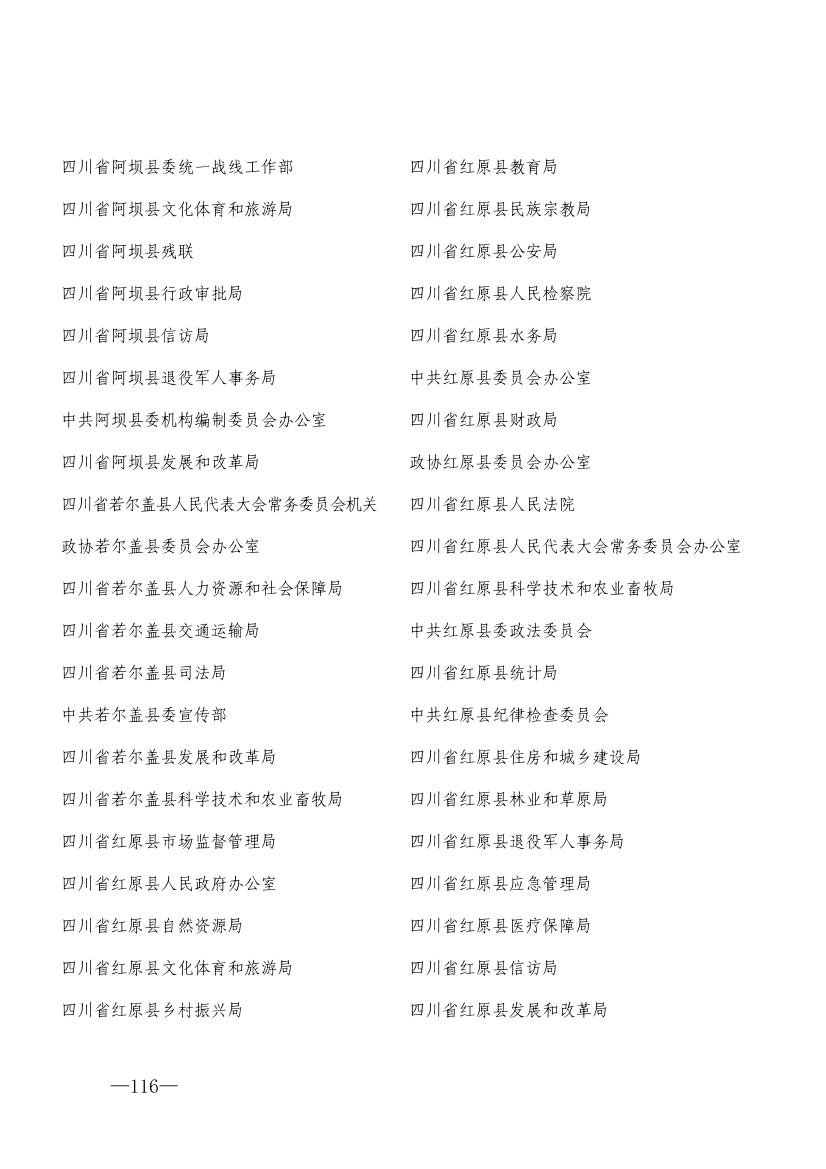 四川省阿坝县委统一战线工作部

四川省阿坝县文化体育和旅游局

四川省阿坝县残联

四川省阿坝县行政审批局

四川省阿坝县信访局

四川省阿坝县退役军人事务局

中共阿坝县委机构编制委员会办公室

四川省阿坝县发展和改革局

四川省若尔盖县人民代表大会常务委员会机关

政协若尔盖县委员会办公室

四川省若尔盖县人力资源和社会保障局

四川省若尔盖县交通运输局

四川省若尔盖县司法局

中共若尔盖县委宣传部

四川省若尔盖县发展和改革局

四川省若尔盖县科学技术和农业畜牧局

四川省红原县市场监督管理局

四川省红原县人民政府办公室

四川省红原县自然资源局

四川省红原县文化体育和旅游局

四川省红原县乡村振兴局

四川省红原县教育局

四川省红原县民族宗教局

四川省红原县公安局

四川省红原县人民检察院

四川省红原县水务局

中共红原县委员会办公室

四川省红原县财政局

政协红原县委员会办公室

四川省红原县人民法院

四川省红原县人民代表大会常务委员会办公室

四川省红原县科学技术和农业畜牧局

中共红原县委政法委员会

四川省红原县统计局

中共红原县纪律检查委员会

四川省红原县住房和城乡建设局

四川省红原县林业和草原局

四川省红原县退役军人事务局

四川省红原县应急管理局

四川省红原县医疗保障局

四川省红原县信访局

四川省红原县发展和改革局

—116—